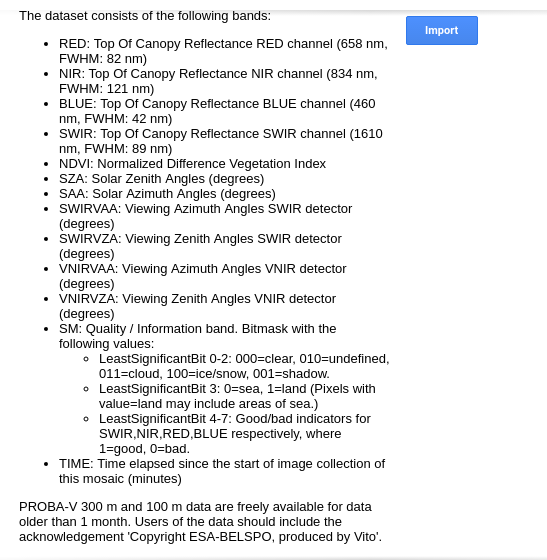 The dataset consists of the following bands:

Import

- RED: Top Of Canopy Reflectance RED channel (658 nm, FWHM: 82 nm)
- NIR: Top Of Canopy Reflectance NIR channel (834 nm, FWHM: 121 nm)
- BLUE: Top Of Canopy Reflectance BLUE channel (460 nm, FWHM: 42 nm)
- SWIR: Top Of Canopy Reflectance SWIR channel (1610 nm, FWHM: 89 nm)
- NDVI: Normalized Difference Vegetation Index
- SZA: Solar Zenith Angles (degrees)
- SAA: Solar Azimuth Angles (degrees)
- SWIRVAA: Viewing Azimuth Angles SWIR detector (degrees)
- SWIRVZA: Viewing Zenith Angles SWIR detector (degrees)
- VNIRVAA: Viewing Azimuth Angles VNIR detector (degrees)
- VNIRVZA: Viewing Zenith Angles VNIR detector (degrees)
- SM: Quality / Information band. Bitmask with the following values:
  - LeastSignificantBit 0-2: 000=clear, 010=undefined, 011=cloud, 100=ice/snow, 001=shadow.
  - LeastSignificantBit 3: 0=sea, 1=land (Pixels with value=land may include areas of sea.)
  - LeastSignificantBit 4-7: Good/bad indicators for SWIR,NIR,RED,BLUE respectively, where 1=good, 0=bad.
- TIME: Time elapsed since the start of image collection of this mosaic (minutes)

PROBA-V 300 m and 100 m data are freely available for data older than 1 month. Users of the data should include the acknowledgement 'Copyright ESA-BELSPO, produced by Vito'.